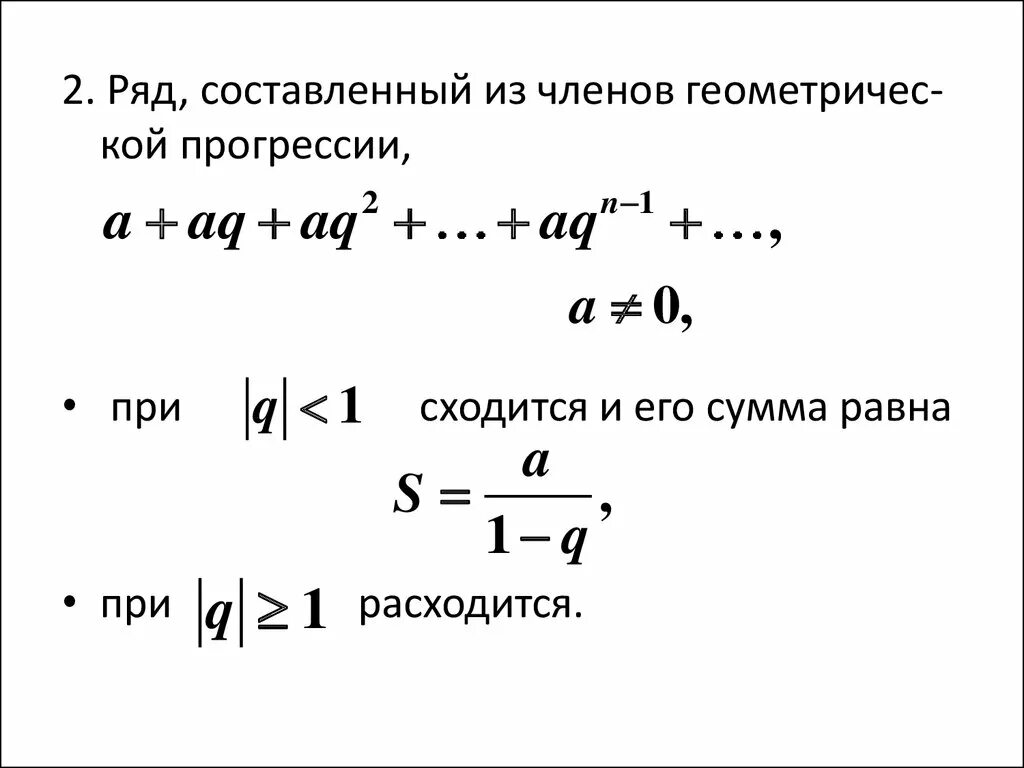 2. Ряд, составленный из членов геометрической прогрессии,

$a + aq + aq^2 + \ldots + aq^{n-1} + \ldots,$

$a \neq 0,$

• при $|q| < 1$ сходится и его сумма равна

$S = \frac{a}{1-q},$

• при $|q| \geq 1$ расходится.